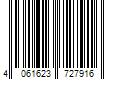 4 061623 727916